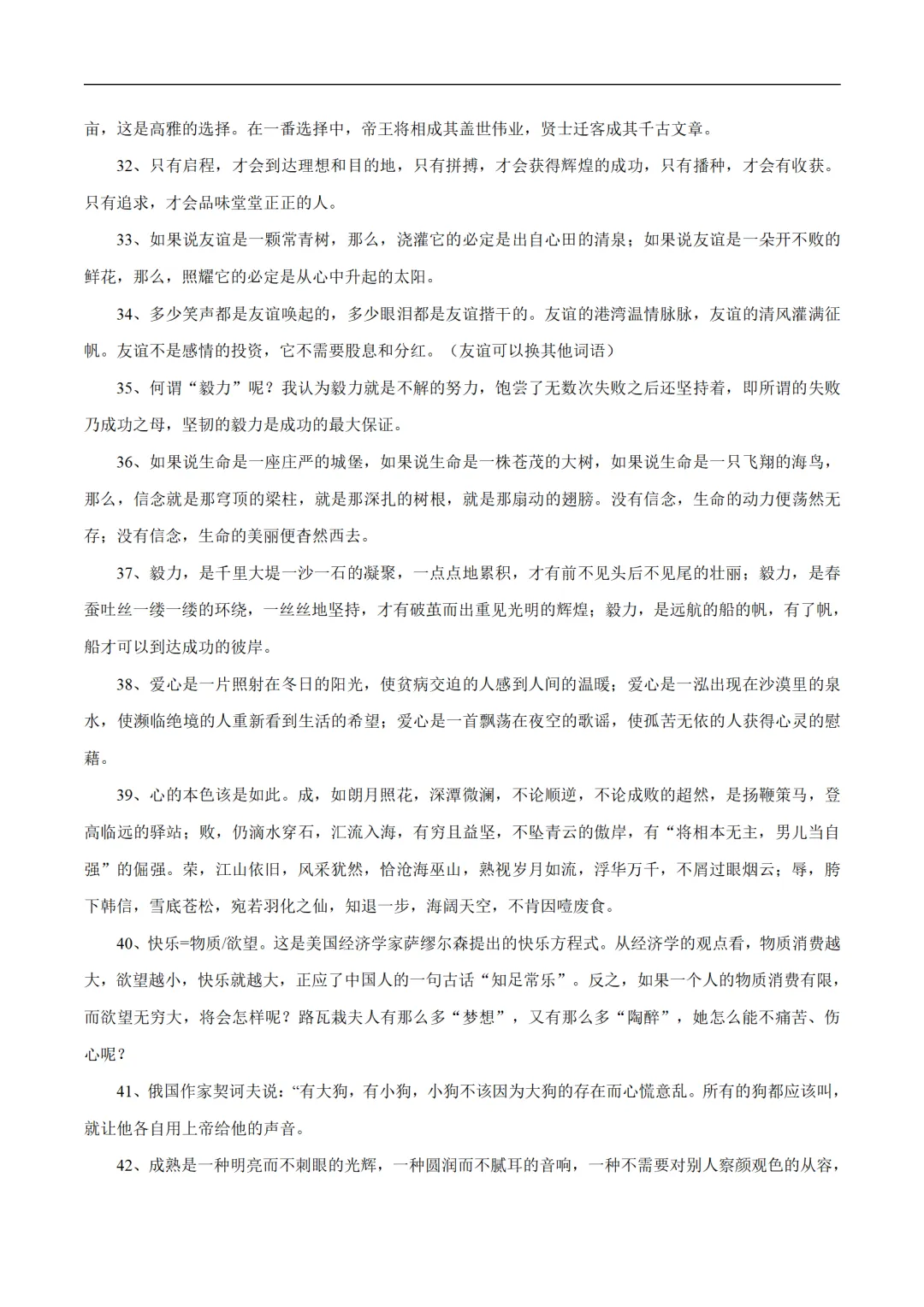 亩，这是高雅的选择。在一番选择中，帝王将相成其盖世伟业，贤士迁客成其千古文章。

32、只有启程，才会到达理想和目的地，只有拼搏，才会获得辉煌的成功，只有播种，才会有收获。只有追求，才会品味堂堂正正的人。

33、如果说友谊是一颗常青树，那么，浇灌它的必定是出自心田的清泉；如果说友谊是一朵开不败的鲜花，那么，照耀它的必定是从心中升起的太阳。

34、多少笑声都是友谊唤起的，多少眼泪都是友谊揩干的。友谊的港湾温情脉脉，友谊的清风灌满征帆。友谊不是感情的投资，它不需要股息和分红。（友谊可以换其他词语）

35、何谓“毅力”呢？我认为毅力就是不解的努力，饱尝了无数次失败之后还坚持着，即所谓的失败乃成功之母，坚韧的毅力是成功的最大保证。

36、如果说生命是一座庄严的城堡，如果说生命是一株苍茂的大树，如果说生命是一只飞翔的海鸟，那么，信念就是那穹顶的梁柱，就是那深扎的树根，就是那扇动的翅膀。没有信念，生命的动力便荡然无存；没有信念，生命的美丽便杳然西去。

37、毅力，是千里大堤一沙一石的凝聚，一点点地累积，才有前不见头后不见尾的壮丽；毅力，是春蚕吐丝一缕一缕的环绕，一丝丝地坚持，才有破茧而出重见光明的辉煌；毅力，是远航的船的帆，有了帆，船才可以到达成功的彼岸。

38、爱心是一片照射在冬日的阳光，使贫病交迫的人感到人间的温暖；爱心是一泓出现在沙漠里的泉水，使濒临绝境的人重新看到生活的希望；爱心是一首飘荡在夜空的歌谣，使孤苦无依的人获得心灵的慰藉。

39、心的本色该是如此。成，如朗月照花，深潭微澜，不论顺逆，不论成败的超然，是扬鞭策马，登高临远的驿站；败，仍滴水穿石，汇流入海，有穷且益坚，不坠青云的傲岸，有“将相本无主，男儿当自强”的倔强。荣，江山依旧，风采犹然，恰沧海巫山，熟视岁月如流，浮华万千，不屑过眼烟云；辱，胯下韩信，雪底苍松，宛若羽化之仙，知退一步，海阔天空，不肯因噎废食。

40、快乐=物质/欲望。这是美国经济学家萨缪尔森提出的快乐方程式。从经济学的观点看，物质消费越大，欲望越小，快乐就越大，正应了中国人的一句古话“知足常乐”。反之，如果一个人的物质消费有限，而欲望无穷大，将会怎样呢？路瓦栽夫人有那么多“梦想”，又有那么多“陶醉”，她怎么能不痛苦、伤心呢？

41、俄国作家契诃夫说：“有大狗，有小狗，小狗不该因为大狗的存在而心慌意乱。所有的狗都应该叫，就让他各自用上帝给他的声音。

42、成熟是一种明亮而不刺眼的光辉，一种圆润而不腻耳的音响，一种不需要对别人察颜观色的从容，